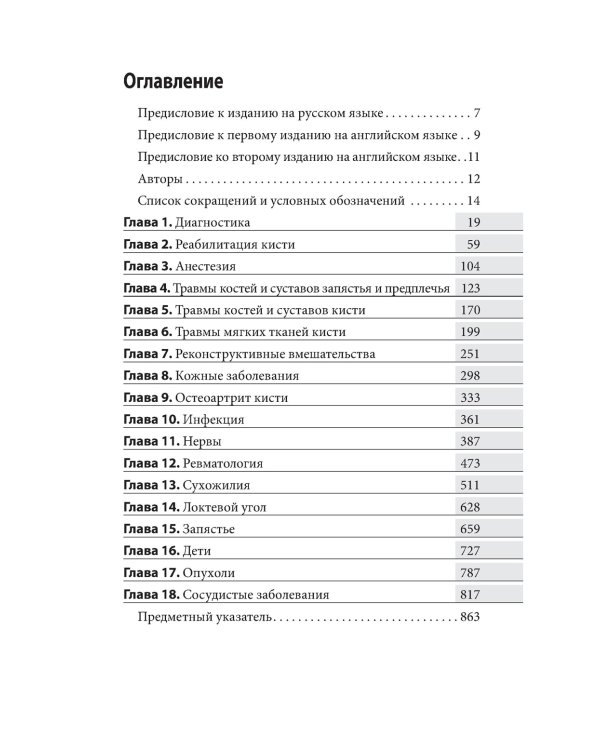 Оглавление

Предисловие к изданию на русском языке 7

Предисловие к первому изданию на английском языке 9

Предисловие ко второму изданию на английском языке 11

Авторы 12

Список сокращений и условных обозначений 14

Глава 1. Диагностика 19

Глава 2. Реабилитация кисти 59

Глава 3. Анестезия 104

Глава 4. Травмы костей и суставов запястья и предплечья 123

Глава 5. Травмы костей и суставов кисти 170

Глава 6. Травмы мягких тканей кисти 199

Глава 7. Реконструктивные вмешательства 251

Глава 8. Кожные заболевания 298

Глава 9. Остеоартрит кисти 333

Глава 10. Инфекция 361

Глава 11. Нервы 387

Глава 12. Ревматология 473

Глава 13. Сухожилия 511

Глава 14. Локтевой угол 628

Глава 15. Запястье 659

Глава 16. Дети 727

Глава 17. Опухоли 787

Глава 18. Сосудистые заболевания 817

Предметный указатель 863